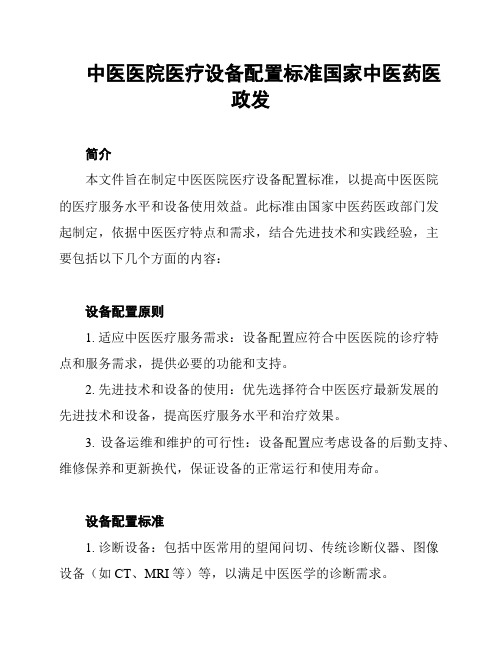 中医医院医疗设备配置标准国家中医药医政发

简介

本文件旨在制定中医医院医疗设备配置标准，以提高中医医院的医疗服务水平和设备使用效益。此标准由国家中医药医政部门发起制定，依据中医医疗特点和需求，结合先进技术和实践经验，主要包括以下几个方面的内容：

设备配置原则

1. 适应中医医疗服务需求：设备配置应符合中医医院的诊疗特点和服务需求，提供必要的功能和支持。

2. 先进技术和设备的使用：优先选择符合中医医疗最新发展的先进技术和设备，提高医疗服务水平和治疗效果。

3. 设备运维和维护的可行性：设备配置应考虑设备的后勤支持、维修保养和更新换代，保证设备的正常运行和使用寿命。

设备配置标准

1. 诊断设备：包括中医常用的望闻问切、传统诊断仪器、图像设备（如 CT、MRI 等）等，以满足中医医学的诊断需求。